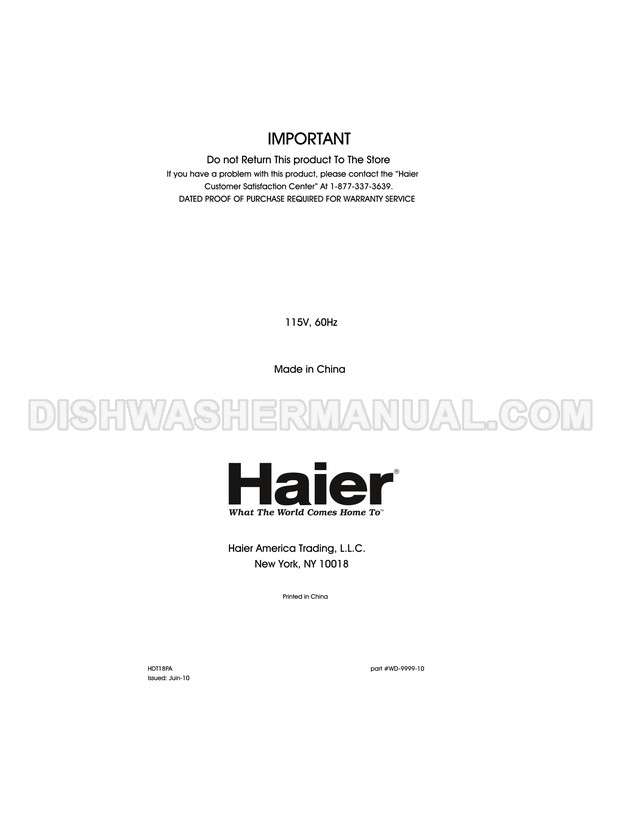 IMPORTANT

Do not Return This product To The Store

If you have a problem with this product, please contact the "Haier Customer Satisfaction Center" At 1-877-337-3639.

DATED PROOF OF PURCHASE REQUIRED FOR WARRANTY SERVICE

115V, 60Hz

Made in China

Haier®
What The World Comes Home To™

Haier America Trading, L.L.C.
New York, NY 10018

Printed in China

HDT18PA
Issued: Juin-10

part #WD-9999-10

DISHWASHERMANUAL.COM